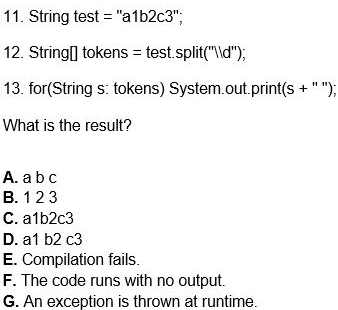 11. String test = "a1b2c3";

12. String[] tokens = test.split("\\d");

13. for(String s: tokens) System.out.print(s + " ");

What is the result?

A. a b c
B. 1 2 3
C. a1b2c3
D. a1 b2 c3
E. Compilation fails.
F. The code runs with no output.
G. An exception is thrown at runtime.